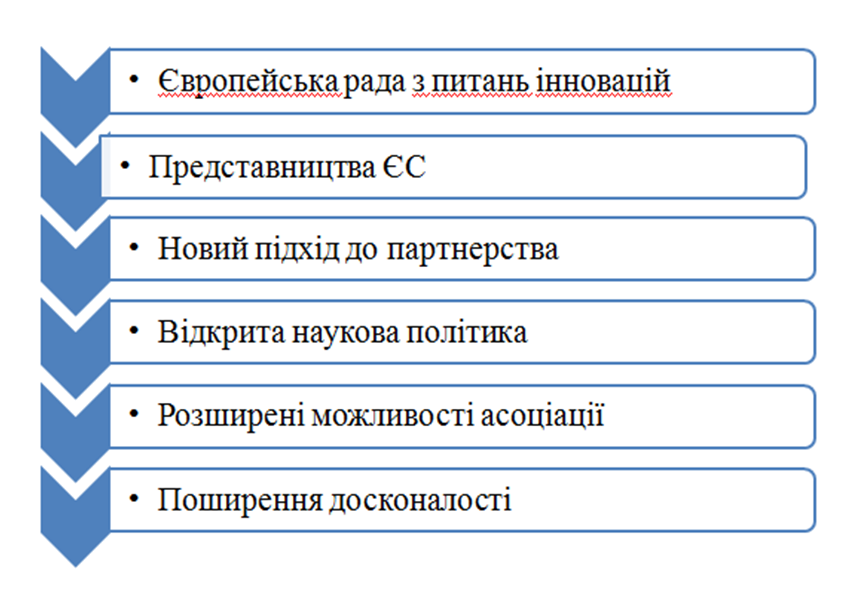 • Європейська рада з питань інновацій

• Представництва ЄС

• Новий підхід до партнерства

• Відкрита наукова політика

• Розширені можливості асоціації

• Поширення досконалості